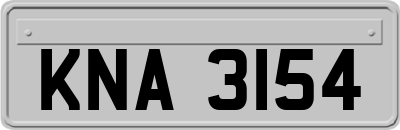 KNA 3154